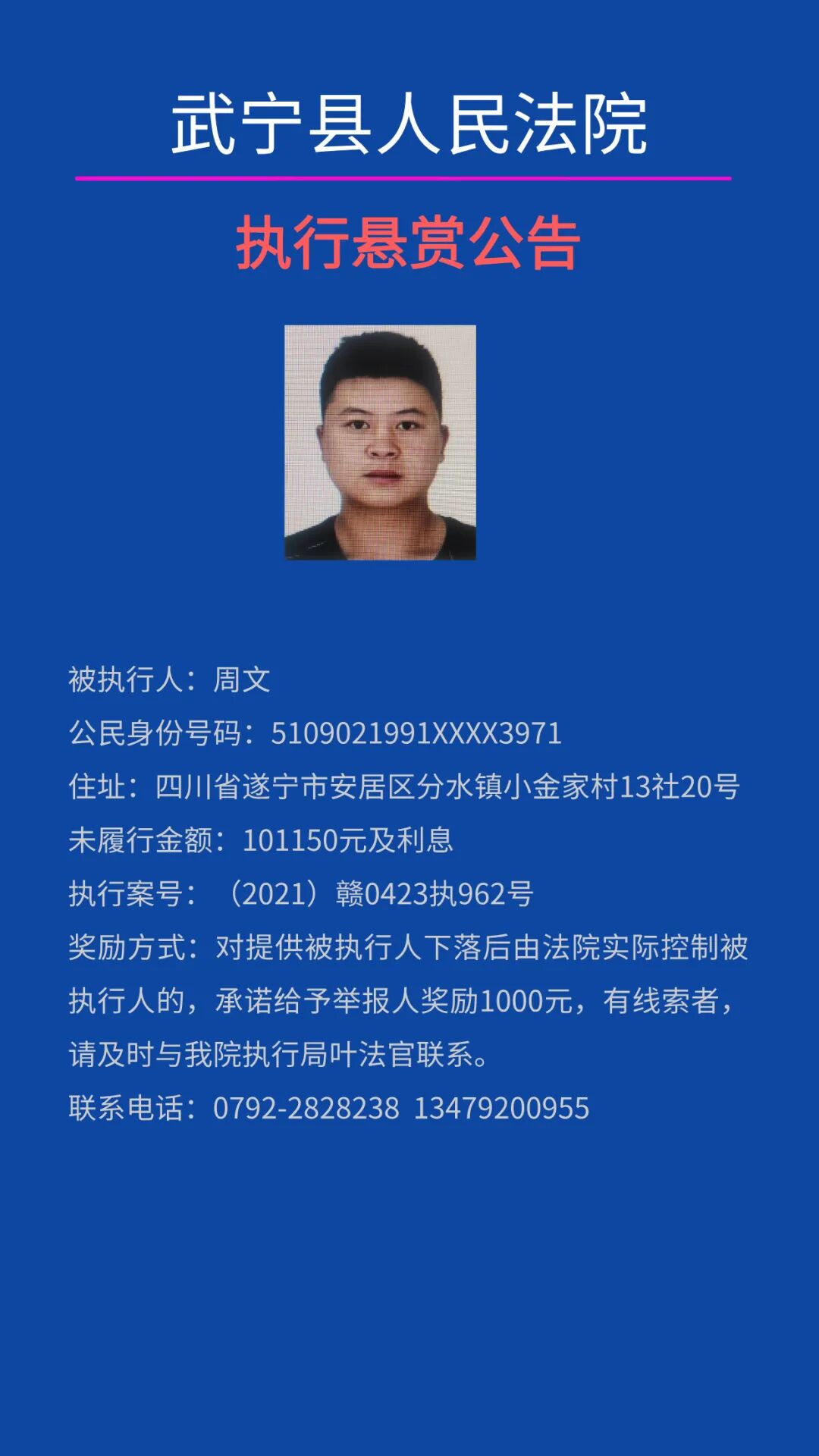 武宁县人民法院

执行悬赏公告

被执行人：周文

公民身份号码：5109021991XXXX3971

住址：四川省遂宁市安居区分水镇小金家村13社20号

未履行金额：101150元及利息

执行案号：（2021）赣0423执962号

奖励方式：对提供被执行人下落后由法院实际控制被执行人的，承诺给予举报人奖励1000元，有线索者，请及时与我院执行局叶法官联系。

联系电话：0792-2828238 13479200955